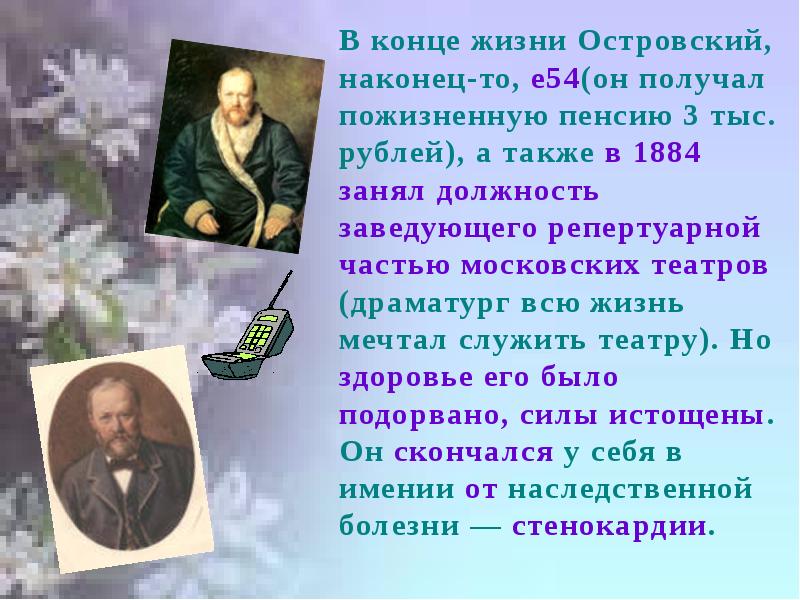 В конце жизни Островский, наконец-то, е54(он получал пожизненную пенсию 3 тыс. рублей), а также в 1884 занял должность заведующего репертуарной частью московских театров (драматург всю жизнь мечтал служить театру). Но здоровье его было подорвано, силы истощены. Он скончался у себя в имении от наследственной болезни — стенокардии.